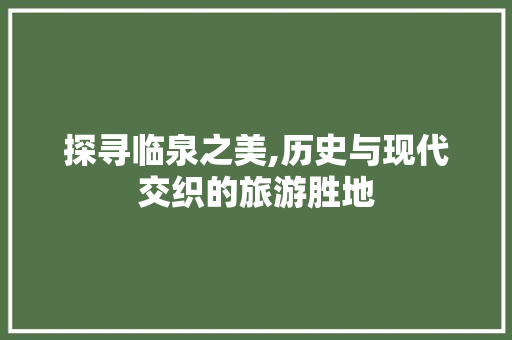 探寻临泉之美,历史与现代交织的旅游胜地